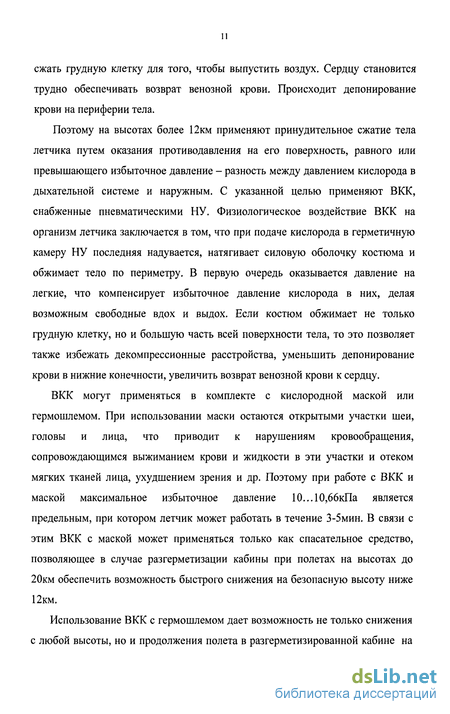 11

сжать грудную клетку для того, чтобы выпустить воздух. Сердцу становится трудно обеспечивать возврат венозной крови. Происходит депонирование крови на периферии тела.

Поэтому на высотах более 12км применяют принудительное сжатие тела летчика путем оказания противодавления на его поверхность, равного или превышающего избыточное давление – разность между давлением кислорода в дыхательной системе и наружным. С указанной целью применяют ВКК, снабженные пневматическими НУ. Физиологическое воздействие ВКК на организм летчика заключается в том, что при подаче кислорода в герметичную камеру НУ последняя надувается, натягивает силовую оболочку костюма и обжимает тело по периметру. В первую очередь оказывается давление на легкие, что компенсирует избыточное давление кислорода в них, делая возможным свободные вдох и выдох. Если костюм обжимает не только грудную клетку, но и большую часть всей поверхности тела, то это позволяет также избежать декомпрессионные расстройства, уменьшить депонирование крови в нижние конечности, увеличить возврат венозной крови к сердцу.

ВКК могут применяться в комплекте с кислородной маской или гермошлемом. При использовании маски остаются открытыми участки шеи, головы и лица, что приводит к нарушениям кровообращения, сопровождающимся выжиманием крови и жидкости в эти участки и отеком мягких тканей лица, ухудшением зрения и др. Поэтому при работе с ВКК и маской максимальное избыточное давление 10…10,66кПа является предельным, при котором летчик может работать в течение 3-5мин. В связи с этим ВКК с маской может применяться только как спасательное средство, позволяющее в случае разгерметизации кабины при полетах на высотах до 20км обеспечить возможность быстрого снижения на безопасную высоту ниже 12км.

Использование ВКК с гермошлемом дает возможность не только снижения с любой высоты, но и продолжения полета в разгерметизированной кабине на

dsLib.net
библиотека диссертаций